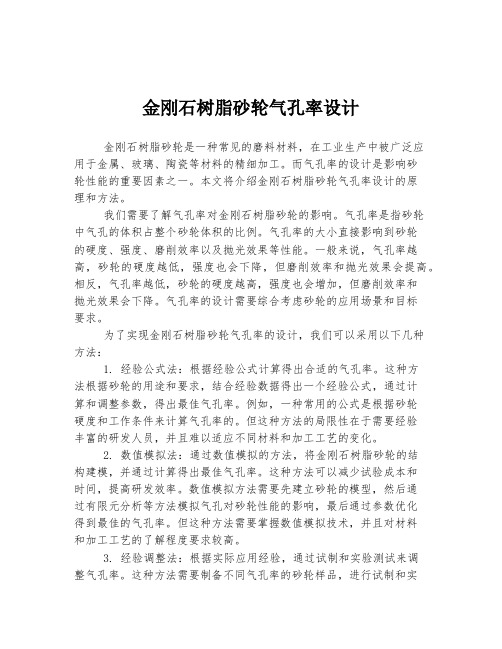 金刚石树脂砂轮气孔率设计

金刚石树脂砂轮是一种常见的磨料材料，在工业生产中被广泛应用于金属、玻璃、陶瓷等材料的精细加工。而气孔率的设计是影响砂轮性能的重要因素之一。本文将介绍金刚石树脂砂轮气孔率设计的原理和方法。

我们需要了解气孔率对金刚石树脂砂轮的影响。气孔率是指砂轮中气孔的体积占整个砂轮体积的比例。气孔率的大小直接影响到砂轮的硬度、强度、磨削效率以及抛光效果等性能。一般来说，气孔率越高，砂轮的硬度越低，强度也会下降，但磨削效率和抛光效果会提高。相反，气孔率越低，砂轮的硬度越高，强度也会增加，但磨削效率和抛光效果会下降。气孔率的设计需要综合考虑砂轮的应用场景和目标要求。

为了实现金刚石树脂砂轮气孔率的设计，我们可以采用以下几种方法：

1. 经验公式法：根据经验公式计算得出合适的气孔率。这种方法根据砂轮的用途和要求，结合经验数据得出一个经验公式，通过计算和调整参数，得出最佳气孔率。例如，一种常用的公式是根据砂轮硬度和工作条件来计算气孔率的。但这种方法的局限性在于需要经验丰富的研发人员，并且难以适应不同材料和加工工艺的变化。

2. 数值模拟法：通过数值模拟的方法，将金刚石树脂砂轮的结构建模，并通过计算得出最佳气孔率。这种方法可以减少试验成本和时间，提高研发效率。数值模拟方法需要先建立砂轮的模型，然后通过有限元分析等方法模拟气孔对砂轮性能的影响，最后通过参数优化得到最佳的气孔率。但这种方法需要掌握数值模拟技术，并且对材料和加工工艺的了解程度要求较高。

3. 经验调整法：根据实际应用经验，通过试制和实验测试来调整气孔率。这种方法需要制备不同气孔率的砂轮样品，进行试制和实